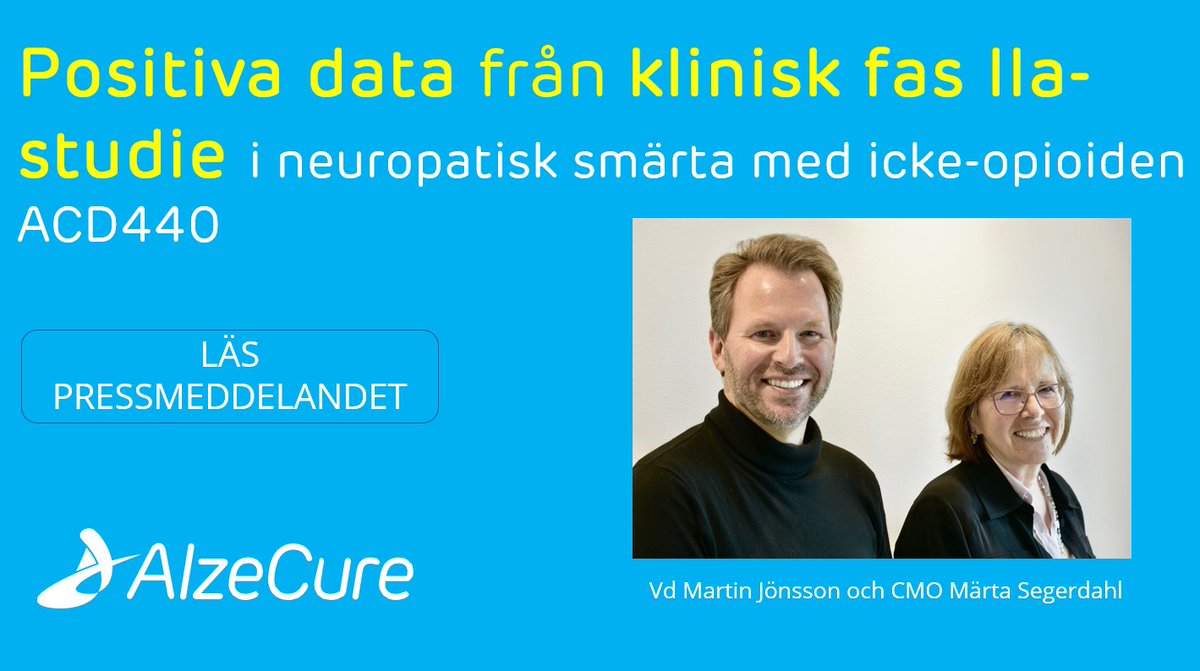 Positiva data från klinisk fas IIa-studie i neuropatisk smärta med icke-opioiden ACD440

LÄS PRESSMEDDELANDET

AlzeCure

Vd Martin Jönsson och CMO Märta Segerdahl